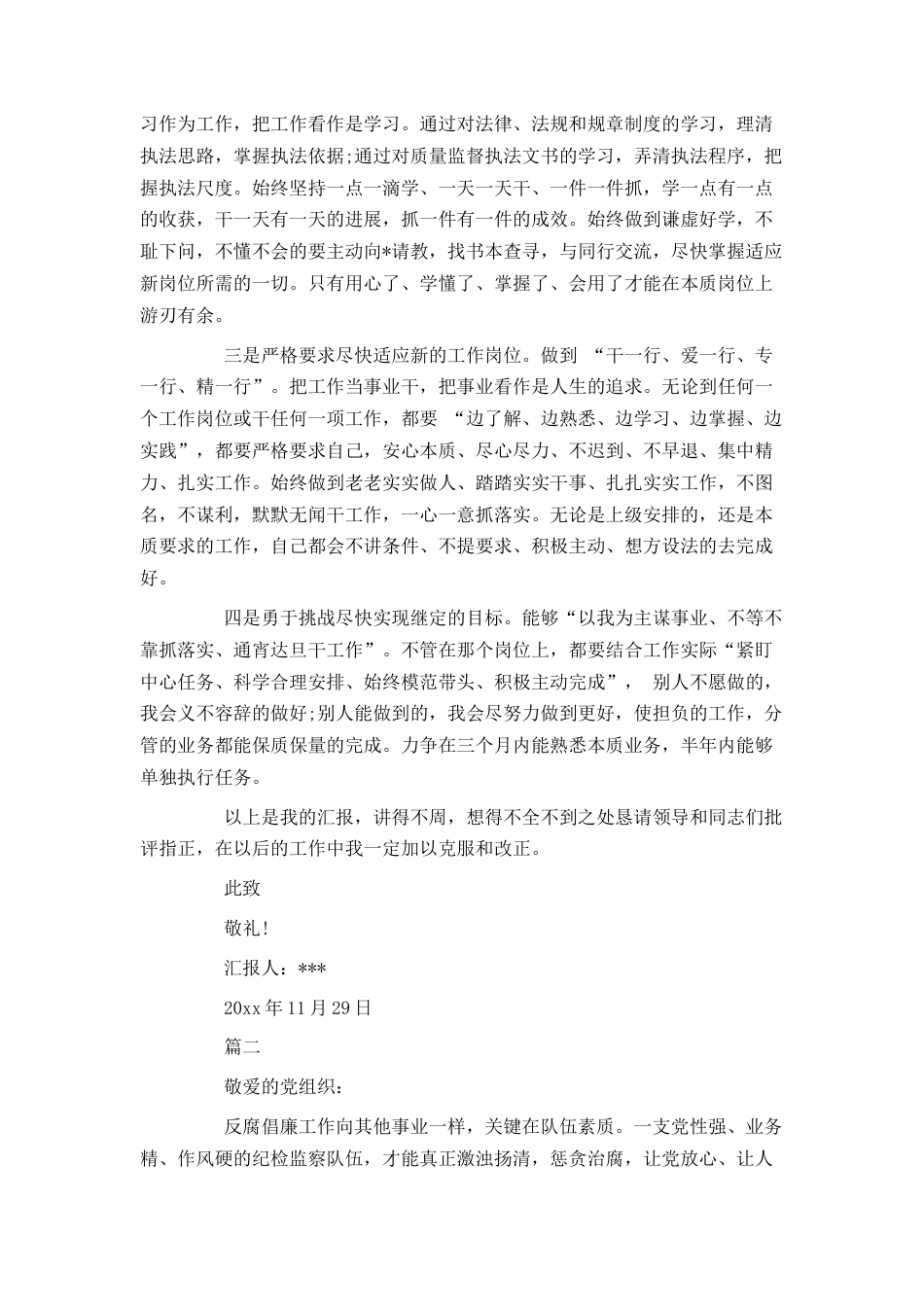 习作为工作，把工作看作是学习。通过对法律、法规和规章制度的学习，理清执法思路，掌握执法依据;通过对质量监督执法文书的学习，弄清执法程序，把握执法尺度。始终坚持一点一滴学、一天一天干、一件一件抓，学一点有一点的收获，干一天有一天的进展，抓一件有一件的成效。始终做到谦虚好学，不耻下问，不懂不会的要主动向*请教，找书本查寻，与同行交流，尽快掌握适应新岗位所需的一切。只有用心了、学懂了、掌握了、会用了才能在本质岗位上游刃有余。

三是严格要求尽快适应新的工作岗位。做到 “干一行、爱一行、专一行、精一行”。把工作当事业干，把事业看作是人生的追求。无论到任何一个工作岗位或干任何一项工作，都要 “边了解、边熟悉、边学习、边掌握、边实践”，都要严格要求自己，安心本质、尽心尽力、不迟到、不早退、集中精力、扎实工作。始终做到老老实实做人、踏踏实实干事、扎扎实实工作，不图名，不谋利，默默无闻干工作，一心一意抓落实。无论是上级安排的，还是本质要求的工作，自己都会不讲条件、不提要求、积极主动、想方设法的去完成好。

四是勇于挑战尽快实现继定的目标。能够“以我为主谋事业、不等不靠抓落实、通宵达旦干工作”。不管在那个岗位上，都要结合工作实际“紧盯中心任务、科学合理安排、始终模范带头、积极主动完成”， 别人不愿做的，我会义不容辞的做好;别人能做到的，我会尽努力做到更好，使担负的工作，分管的业务都能保质保量的完成。力争在三个月内能熟悉本质业务，半年内能够单独执行任务。

以上是我的汇报，讲得不周，想得不全不到之处恳请领导和同志们批评指正，在以后的工作中我一定加以克服和改正。

此致

敬礼!

汇报人：***

20xx 年 11 月 29 日

篇二

敬爱的党组织：

反腐倡廉工作向其他事业一样，关键在队伍素质。一支党性强、业务精、作风硬的纪检监察队伍，才能真正激浊扬清，惩贪治腐，让党放心、让人